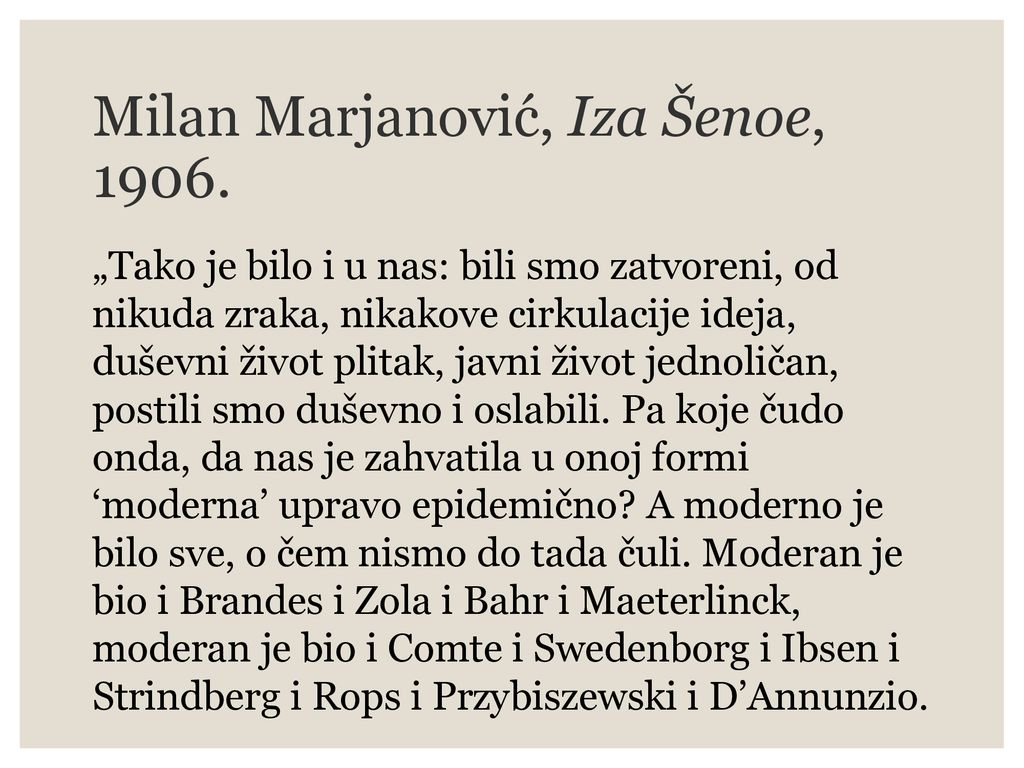 Milan Marjanović, Iza Šenoe, 1906.

„Tako je bilo i u nas: bili smo zatvoreni, od nikuda zraka, nikakove cirkulacije ideja, duševni život plitak, javni život jednoličan, postili smo duševno i oslabili. Pa koje čudo onda, da nas je zahvatila u onoj formi ‘moderna’ upravo epidemično? A moderno je bilo sve, o čem nismo do tada čuli. Moderan je bio i Brandes i Zola i Bahr i Maeterlinck, moderan je bio i Comte i Swedenborg i Ibsen i Strindberg i Rops i Przybiszewski i D’Annunzio.